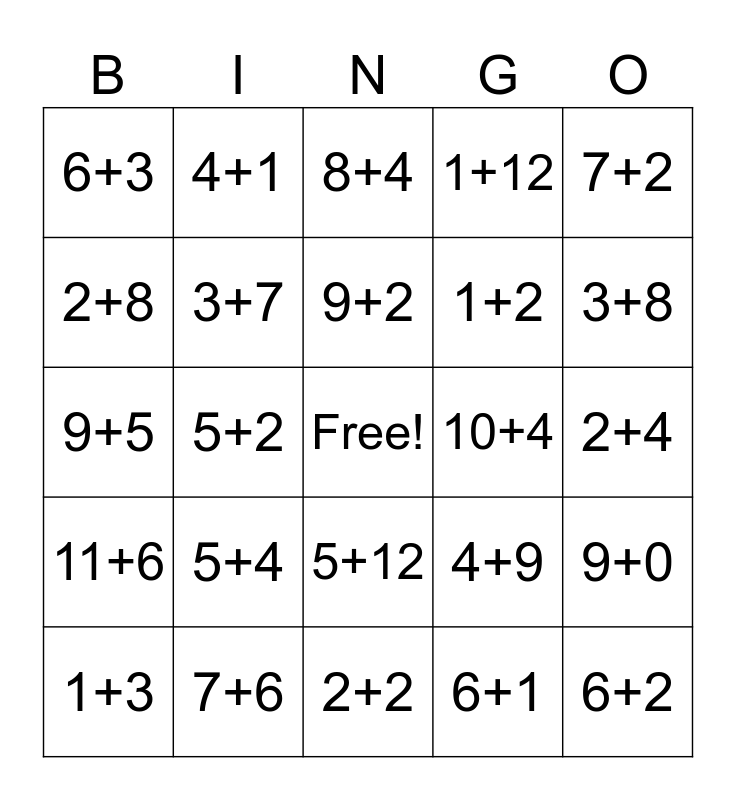 | B | I | N | G | O |
|---|---|---|---|---|
| $6+3$ | $4+1$ | $8+4$ | $1+12$ | $7+2$ |
| $2+8$ | $3+7$ | $9+2$ | $1+2$ | $3+8$ |
| $9+5$ | $5+2$ | Free! | $10+4$ | $2+4$ |
| $11+6$ | $5+4$ | $5+12$ | $4+9$ | $9+0$ |
| $1+3$ | $7+6$ | $2+2$ | $6+1$ | $6+2$ |